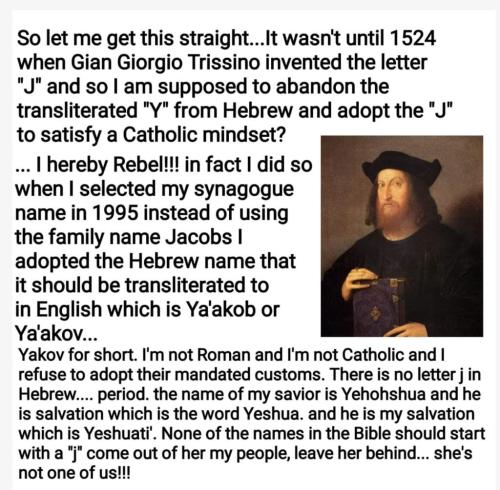 So let me get this straight...It wasn't until 1524 when Gian Giorgio Trissino invented the letter "J" and so I am supposed to abandon the transliterated "Y" from Hebrew and adopt the "J" to satisfy a Catholic mindset?

... I hereby Rebel!!! in fact I did so when I selected my synagogue name in 1995 instead of using the family name Jacobs I adopted the Hebrew name that it should be transliterated to in English which is Ya'akob or Ya'akov...

Yakov for short. I'm not Roman and I'm not Catholic and I refuse to adopt their mandated customs. There is no letter j in Hebrew.... period. the name of my savior is Yehohshua and he is salvation which is the word Yeshua. and he is my salvation which is Yeshuati'. None of the names in the Bible should start with a "j" come out of her my people, leave her behind... she's not one of us!!!